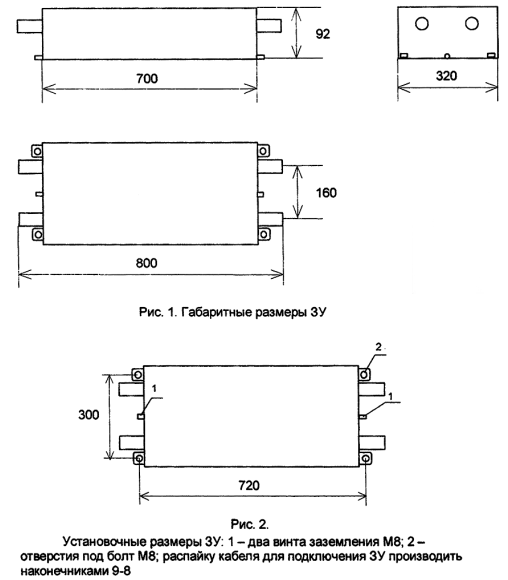 92

700

320

160

800

Рис. 1. Габаритные размеры ЗУ

2

1

1

300

720

Рис. 2.

Установочные размеры ЗУ: 1 – два винта заземления М8; 2 – отверстия под болт М8; распайку кабеля для подключения ЗУ производить наконечниками 9-8